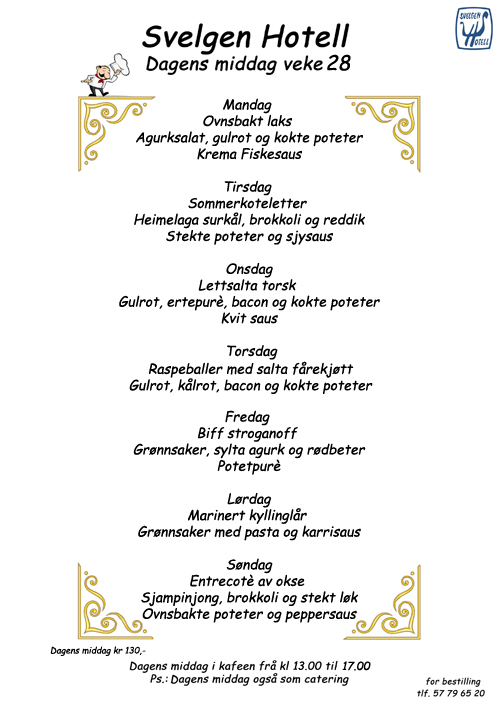 SVELGEN HOTELL

Svelgen Hotell
Dagens middag veke 28

Mandag
Ovnsbakt laks
Agurksalat, gulrot og kokte poteter
Krema Fiskesaus

Tirsdag
Sommerkoteletter
Heimelaga surkål, brokkoli og reddik
Stekte poteter og sjysaus

Onsdag
Lettsalta torsk
Gulrot, ertepurè, bacon og kokte poteter
Kvit saus

Torsdag
Raspeballer med salta fårekjøtt
Gulrot, kålrot, bacon og kokte poteter

Fredag
Biff stroganoff
Grønnsaker, sylta agurk og rødbeter
Potetpurè

Lørdag
Marinert kyllinglår
Grønnsaker med pasta og karrisaus

Søndag
Entrecotè av okse
Sjampinjong, brokkoli og stekt løk
Ovnsbakte poteter og peppersaus

Dagens middag kr 130,-

Dagens middag i kafeen frå kl 13.00 til 17.00
Ps.: Dagens middag også som catering

for bestilling
tlf. 57 79 65 20